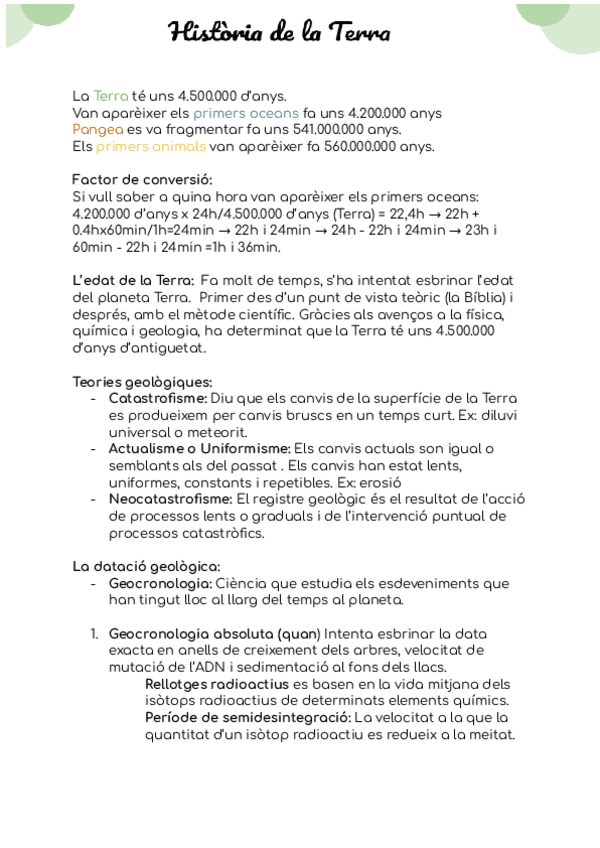 Història de la Terra

La Terra té uns 4.500.000 d'anys.
Van aparèixer els primers oceans fa uns 4.200.000 anys
Pangea es va fragmentar fa uns 541.000.000 anys.
Els primers animals van aparèixer fa 560.000.000 anys.

Factor de conversió:
Si vull saber a quina hora van aparèixer els primers oceans: 4.200.000 d'anys x 24h/4.500.000 d'anys (Terra) = 22,4h → 22h + 0.4hx60min/1h=24min → 22h i 24min → 24h - 22h i 24min → 23h i 60min - 22h i 24min =1h i 36min.

L'edat de la Terra: Fa molt de temps, s'ha intentat esbrinar l'edat del planeta Terra. Primer des d'un punt de vista teòric (la Bíblia) i després, amb el mètode científic. Gràcies als avenços a la física, química i geologia, ha determinat que la Terra té uns 4.500.000 d'anys d'antiguetat.

Teories geològiques:
- Catastrofisme: Diu que els canvis de la superfície de la Terra es produeixem per canvis bruscs en un temps curt. Ex: diluvi universal o meteorit.
- Actualisme o Uniformisme: Els canvis actuals son igual o semblants als del passat . Els canvis han estat lents, uniformes, constants i repetibles. Ex: erosió
- Neocatastrofisme: El registre geològic és el resultat de l'acció de processos lents o graduals i de l'intervenció puntual de processos catastròfics.

La datació geològica:
- Geocronologia: Ciència que estudia els esdeveniments que han tingut lloc al llarg del temps al planeta.

1. Geocronologia absoluta (quan) Intenta esbrinar la data exacta en anells de creixement dels arbres, velocitat de mutació de l'ADN i sedimentació al fons dels llacs.
Rellotges radioactius es basen en la vida mitjana dels isòtops radioactius de determinats elements químics.
Període de semidesintegració: La velocitat a la que la quantitat d'un isòtop radioactiu es redueix a la meitat.